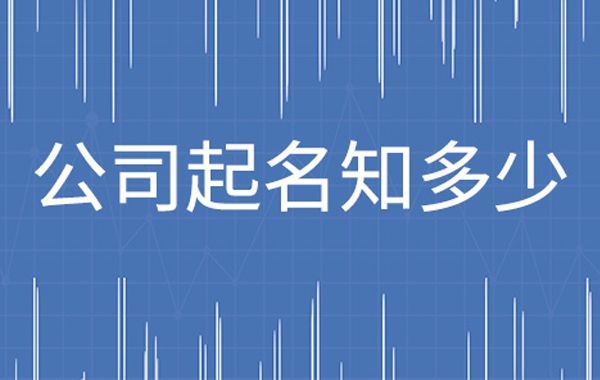 公司起名知多少